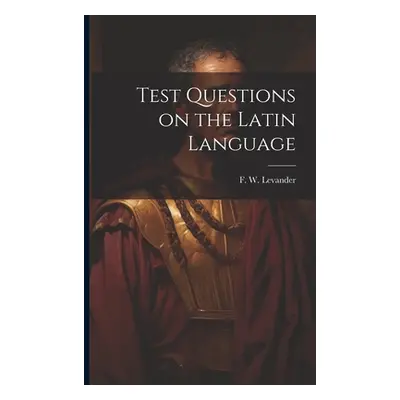 Test Questions on the Latin Language

F. W. Levander